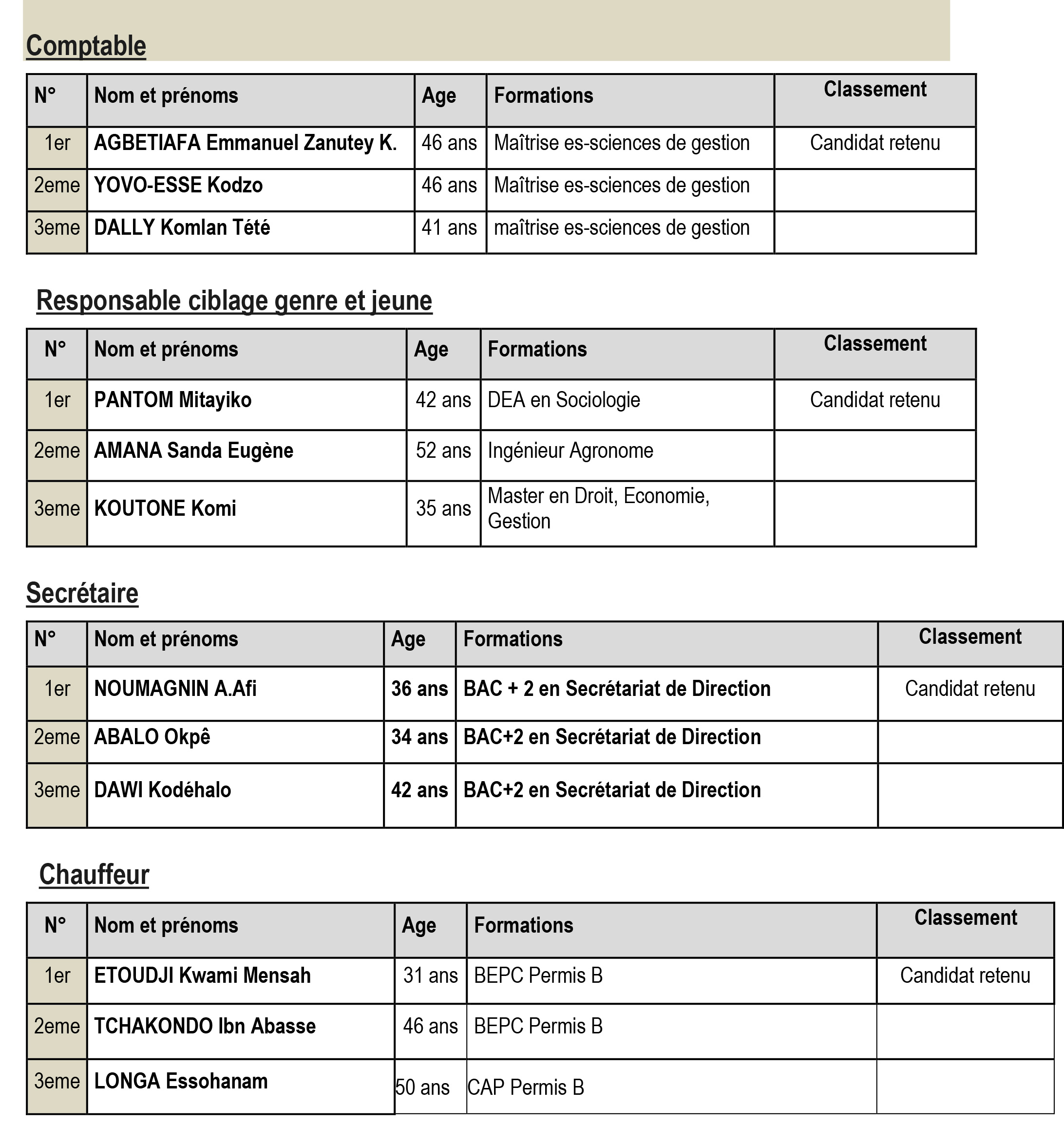 Comptable

| N° | Nom et prénoms | Age | Formations | Classement |
|---|---|---|---|---|
| 1er | AGBETIAFA Emmanuel Zanutey K. | 46 ans | Maîtrise es-sciences de gestion | Candidat retenu |
| 2eme | YOVO-ESSE Kodzo | 46 ans | Maîtrise es-sciences de gestion | |
| 3eme | DALLY Komlan Tété | 41 ans | maîtrise es-sciences de gestion | |

Responsable ciblage genre et jeune

| N° | Nom et prénoms | Age | Formations | Classement |
|---|---|---|---|---|
| 1er | PANTOM Mitayiko | 42 ans | DEA en Sociologie | Candidat retenu |
| 2eme | AMANA Sanda Eugène | 52 ans | Ingénieur Agronome | |
| 3eme | KOUTONE Komi | 35 ans | Master en Droit, Economie, Gestion | |

Secrétaire

| N° | Nom et prénoms | Age | Formations | Classement |
|---|---|---|---|---|
| 1er | NOUMAGNIN A.Afi | 36 ans | BAC + 2 en Secrétariat de Direction | Candidat retenu |
| 2eme | ABALO Okpê | 34 ans | BAC+2 en Secrétariat de Direction | |
| 3eme | DAWI Kodéhalo | 42 ans | BAC+2 en Secrétariat de Direction | |

Chauffeur

| N° | Nom et prénoms | Age | Formations | Classement |
|---|---|---|---|---|
| 1er | ETOUDJI Kwami Mensah | 31 ans | BEPC Permis B | Candidat retenu |
| 2eme | TCHAKONDO Ibn Abasse | 46 ans | BEPC Permis B | |
| 3eme | LONGA Essohanam | 50 ans | CAP Permis B | |